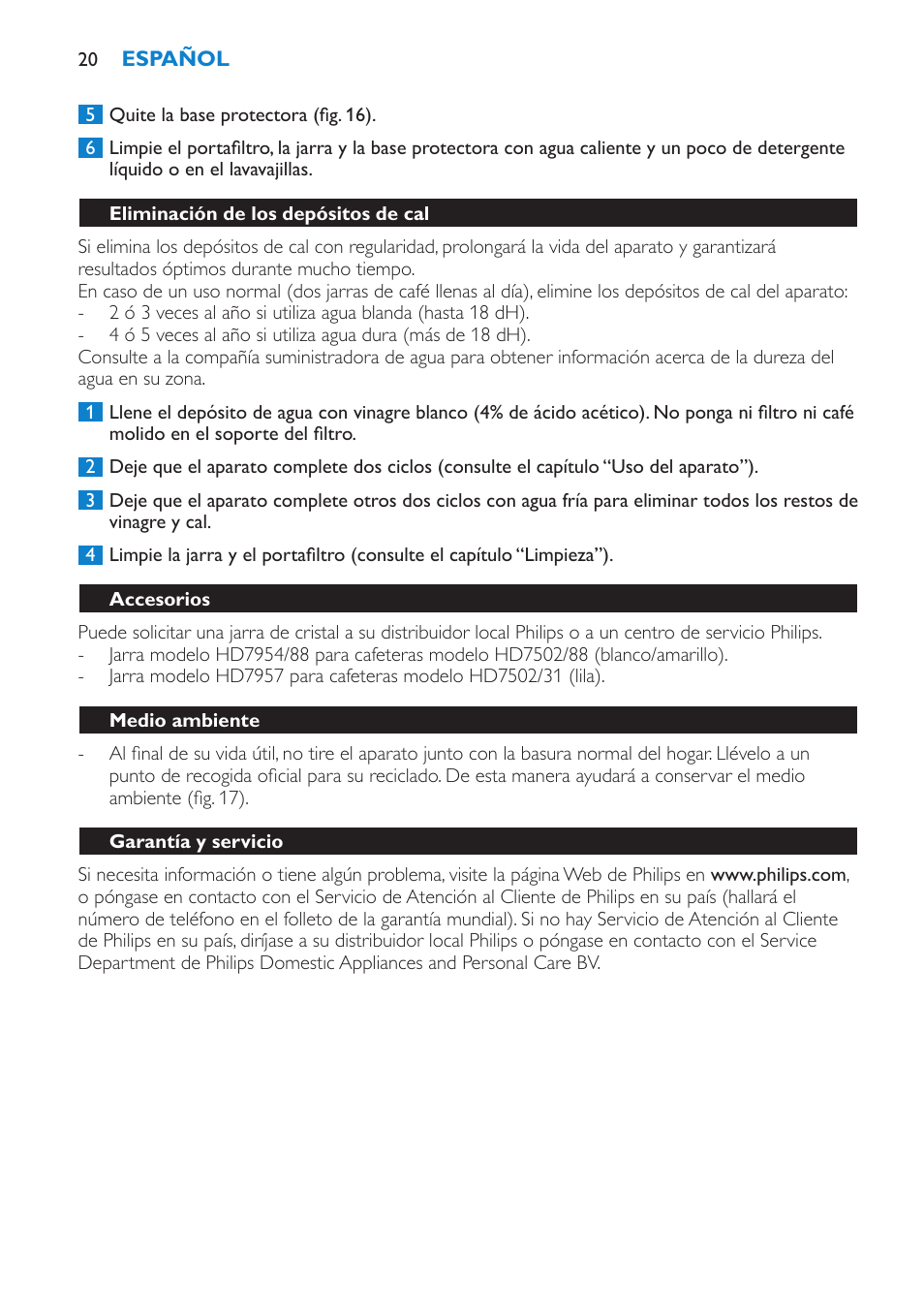 20 ESPAÑOL

5 Quite la base protectora (fig. 16).

6 Limpie el portafiltro, la jarra y la base protectora con agua caliente y un poco de detergente líquido o en el lavavajillas.

Eliminación de los depósitos de cal

Si elimina los depósitos de cal con regularidad, prolongará la vida del aparato y garantizará resultados óptimos durante mucho tiempo.
En caso de un uso normal (dos jarras de café llenas al día), elimine los depósitos de cal del aparato:
- 2 ó 3 veces al año si utiliza agua blanda (hasta 18 dH).
- 4 ó 5 veces al año si utiliza agua dura (más de 18 dH).
Consulte a la compañía suministradora de agua para obtener información acerca de la dureza del agua en su zona.

1 Llene el depósito de agua con vinagre blanco (4% de ácido acético). No ponga ni filtro ni café molido en el soporte del filtro.

2 Deje que el aparato complete dos ciclos (consulte el capítulo “Uso del aparato”).

3 Deje que el aparato complete otros dos ciclos con agua fría para eliminar todos los restos de vinagre y cal.

4 Limpie la jarra y el portafiltro (consulte el capítulo “Limpieza”).

Accesorios

Puede solicitar una jarra de cristal a su distribuidor local Philips o a un centro de servicio Philips.
- Jarra modelo HD7954/88 para cafeteras modelo HD7502/88 (blanco/amarillo).
- Jarra modelo HD7957 para cafeteras modelo HD7502/31 (lila).

Medio ambiente

- Al final de su vida útil, no tire el aparato junto con la basura normal del hogar. Llévelo a un punto de recogida oficial para su reciclado. De esta manera ayudará a conservar el medio ambiente (fig. 17).

Garantía y servicio

Si necesita información o tiene algún problema, visite la página Web de Philips en www.philips.com, o póngase en contacto con el Servicio de Atención al Cliente de Philips en su país (hallará el número de teléfono en el folleto de la garantía mundial). Si no hay Servicio de Atención al Cliente de Philips en su país, diríjase a su distribuidor local Philips o póngase en contacto con el Service Department de Philips Domestic Appliances and Personal Care BV.